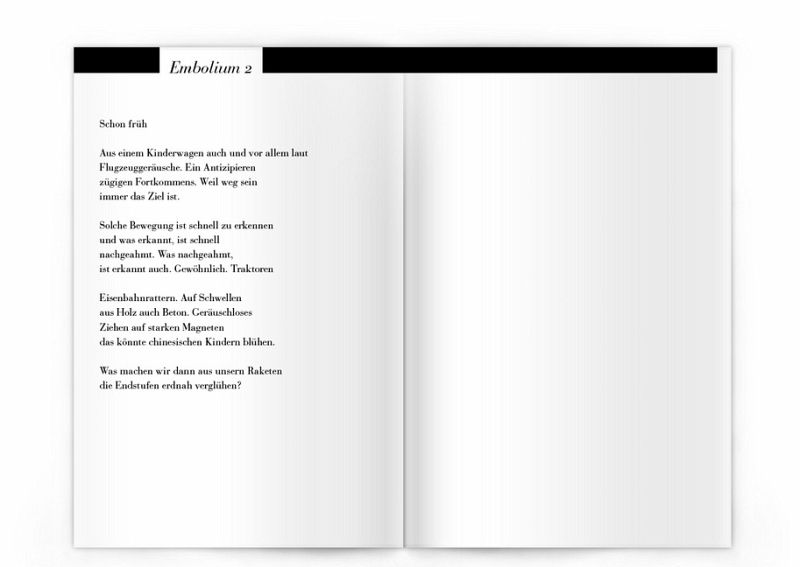 Embolium 2

Schon früh

Aus einem Kinderwagen auch und vor allem laut
Flugzeuggeräusche. Ein Antizipieren
zügigen Fortkommens. Weil weg sein
immer das Ziel ist.

Solche Bewegung ist schnell zu erkennen
und was erkannt, ist schnell
nachgeahmt. Was nachgeahmt,
ist erkannt auch. Gewöhnlich. Traktoren

Eisenbahnrattern. Auf Schwellen
aus Holz auch Beton. Geräuschloses
Ziehen auf starken Magneten
das könnte chinesischen Kindern blühen.

Was machen wir dann aus unsern Raketen
die Endstufen erdnah verglühen?